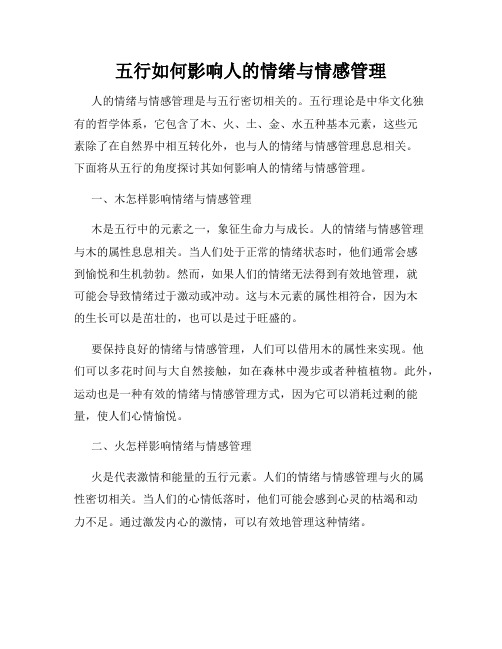 五行如何影响人的情绪与情感管理

人的情绪与情感管理是与五行密切相关的。五行理论是中华文化独有的哲学体系，它包含了木、火、土、金、水五种基本元素，这些元素除了在自然界中相互转化外，也与人的情绪与情感管理息息相关。下面将从五行的角度探讨其如何影响人的情绪与情感管理。

一、木怎样影响情绪与情感管理

木是五行中的元素之一，象征生命力与成长。人的情绪与情感管理与木的属性息息相关。当人们处于正常的情绪状态时，他们通常会感到愉悦和生机勃勃。然而，如果人们的情绪无法得到有效地管理，就可能会导致情绪过于激动或冲动。这与木元素的属性相符合，因为木的生长可以是茁壮的，也可以是过于旺盛的。

要保持良好的情绪与情感管理，人们可以借用木的属性来实现。他们可以多花时间与大自然接触，如在森林中漫步或者种植植物。此外，运动也是一种有效的情绪与情感管理方式，因为它可以消耗过剩的能量，使人们心情愉悦。

二、火怎样影响情绪与情感管理

火是代表激情和能量的五行元素。人们的情绪与情感管理与火的属性密切相关。当人们的心情低落时，他们可能会感到心灵的枯竭和动力不足。通过激发内心的激情，可以有效地管理这种情绪。